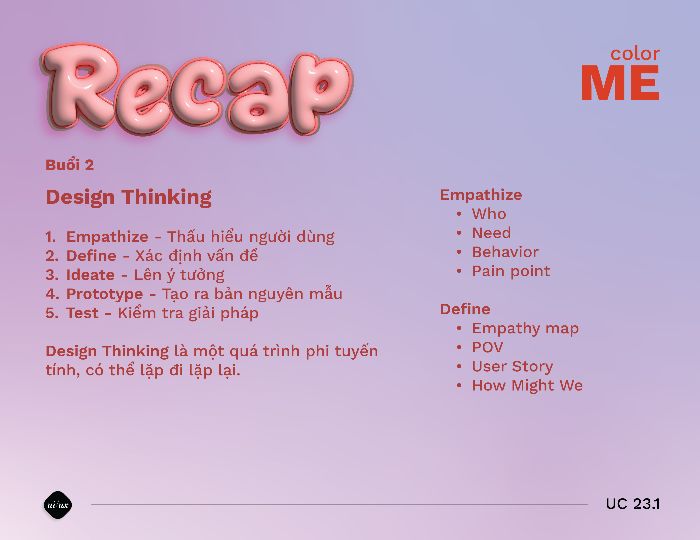 Recap

color
ME

Buổi 2

Design Thinking

1. Empathize - Thấu hiểu người dùng
2. Define - Xác định vấn đề
3. Ideate - Lên ý tưởng
4. Prototype - Tạo ra bản nguyên mẫu
5. Test - Kiểm tra giải pháp

Design Thinking là một quá trình phi tuyến tính, có thể lặp đi lặp lại.

Empathize
• Who
• Need
• Behavior
• Pain point

Define
• Empathy map
• POV
• User Story
• How Might We

UC 23.1